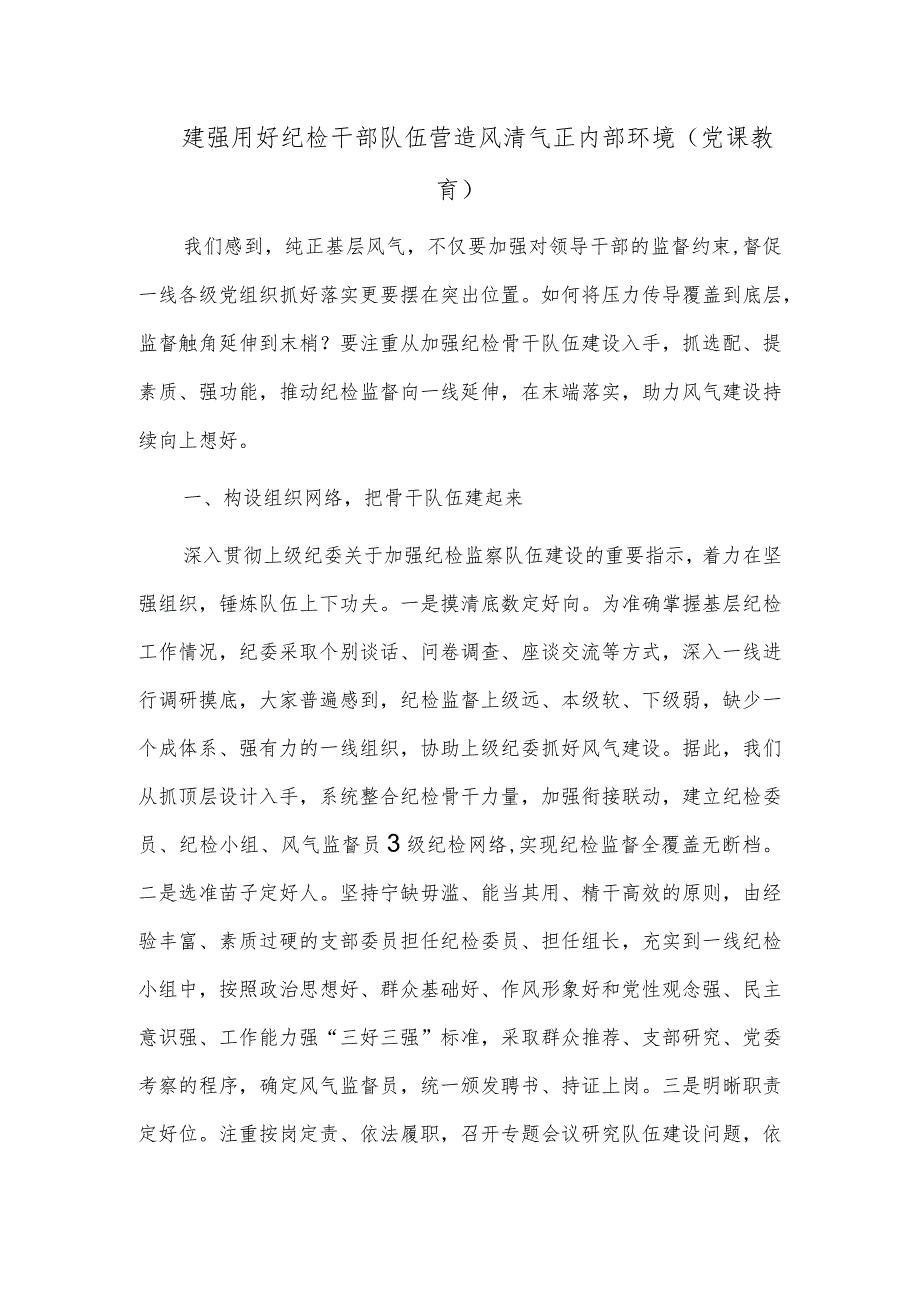 建强用好纪检干部队伍营造风清气正内部环境（党课教育）

我们感到，纯正基层风气，不仅要加强对领导干部的监督约束，督促一线各级党组织抓好落实更要摆在突出位置。如何将压力传导覆盖到底层，监督触角延伸到末梢？要注重从加强纪检骨干队伍建设入手，抓选配、提素质、强功能，推动纪检监督向一线延伸，在末端落实，助力风气建设持续向上想好。

一、构设组织网络，把骨干队伍建起来

深入贯彻上级纪委关于加强纪检监察队伍建设的重要指示，着力在坚强组织，锤炼队伍上下功夫。一是摸清底数定好向。为准确掌握基层纪检工作情况，纪委采取个别谈话、问卷调查、座谈交流等方式，深入一线进行调研摸底，大家普遍感到，纪检监督上级远、本级软、下级弱，缺少一个成体系、强有力的一线组织，协助上级纪委抓好风气建设。据此，我们从抓顶层设计入手，系统整合纪检骨干力量，加强衔接联动，建立纪检委员、纪检小组、风气监督员3级纪检网络，实现纪检监督全覆盖无断档。二是选准苗子定好人。坚持宁缺毋滥、能当其用、精干高效的原则，由经验丰富、素质过硬的支部委员担任纪检委员、担任组长，充实到一线纪检小组中，按照政治思想好、群众基础好、作风形象好和党性观念强、民主意识强、工作能力强“三好三强”标准，采取群众推荐、支部研究、党委考察的程序，确定风气监督员，统一颁发聘书、持证上岗。三是明晰职责定好位。注重按岗定责、依法履职，召开专题会议研究队伍建设问题，依